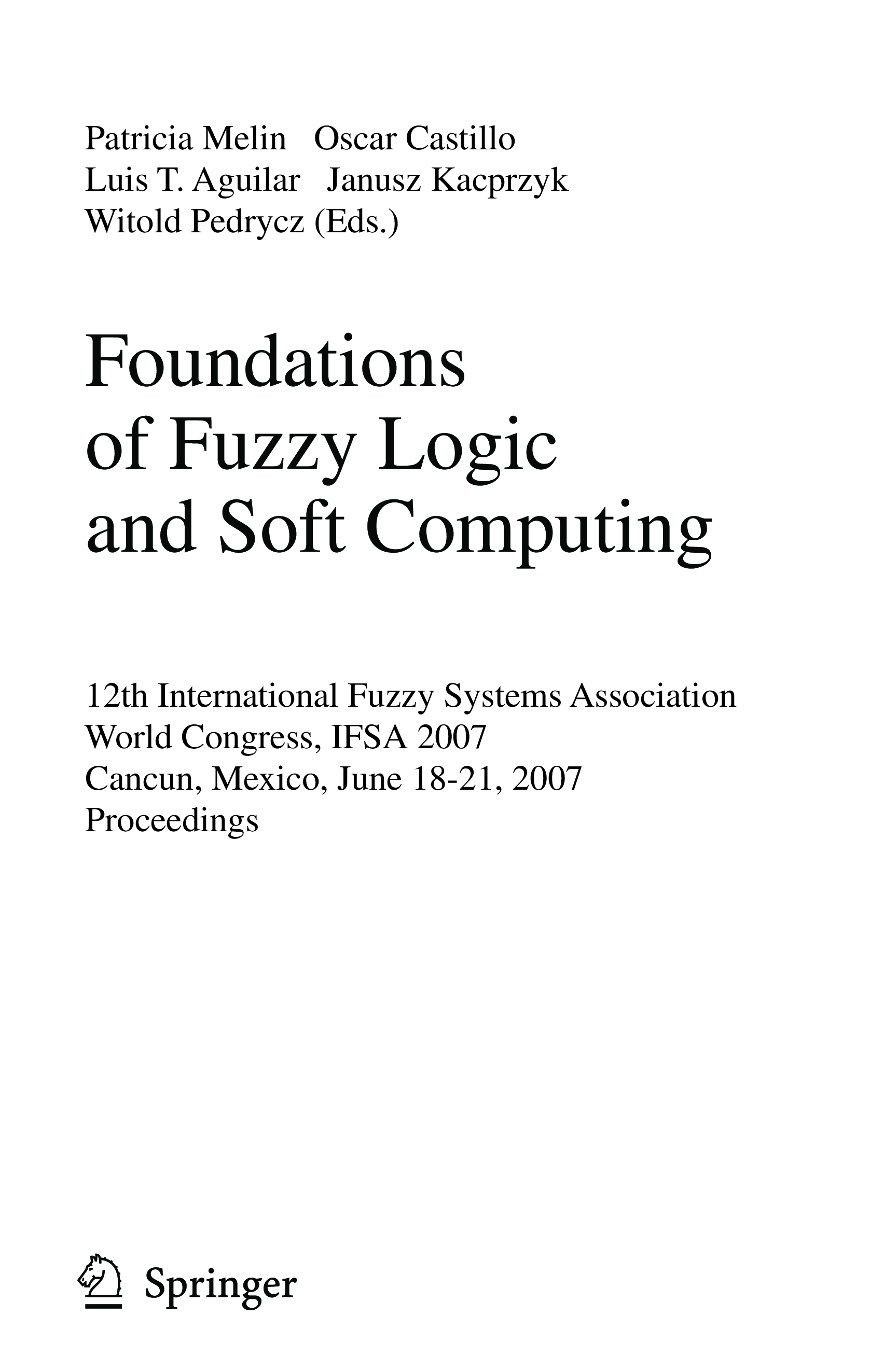 Patricia Melin Oscar Castillo
Luis T. Aguilar Janusz Kacprzyk
Witold Pedrycz (Eds.)

Foundations
of Fuzzy Logic
and Soft Computing

12th International Fuzzy Systems Association
World Congress, IFSA 2007
Cancun, Mexico, June 18-21, 2007
Proceedings

Springer